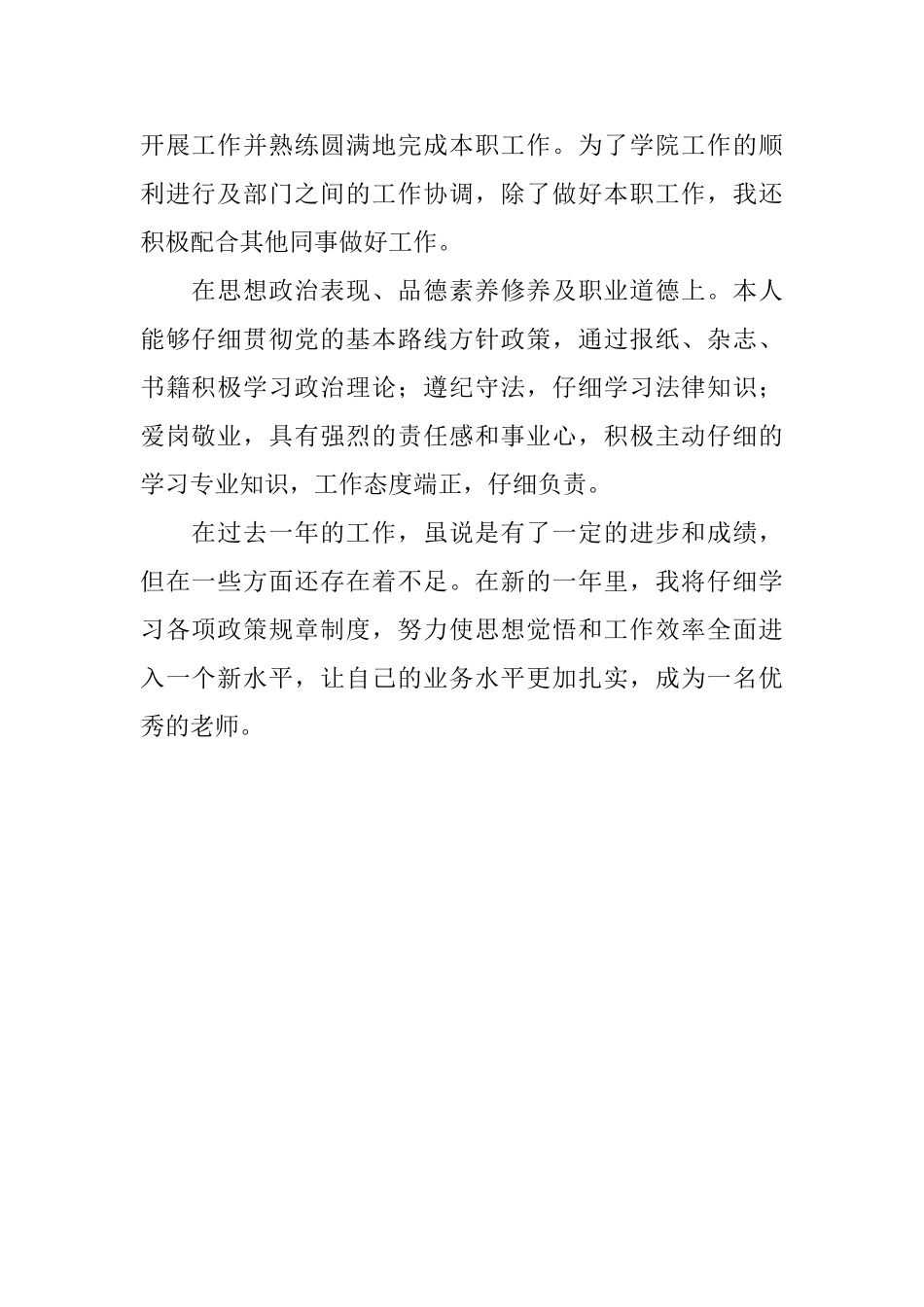 开展工作并熟练圆满地完成本职工作。为了学院工作的顺利进行及部门之间的工作协调，除了做好本职工作，我还积极配合其他同事做好工作。

在思想政治表现、品德素养修养及职业道德上。本人能够仔细贯彻党的基本路线方针政策，通过报纸、杂志、书籍积极学习政治理论；遵纪守法，仔细学习法律知识；爱岗敬业，具有强烈的责任感和事业心，积极主动仔细的学习专业知识，工作态度端正，仔细负责。

在过去一年的工作，虽说是有了一定的进步和成绩，但在一些方面还存在着不足。在新的一年里，我将仔细学习各项政策规章制度，努力使思想觉悟和工作效率全面进入一个新水平，让自己的业务水平更加扎实，成为一名优秀的老师。